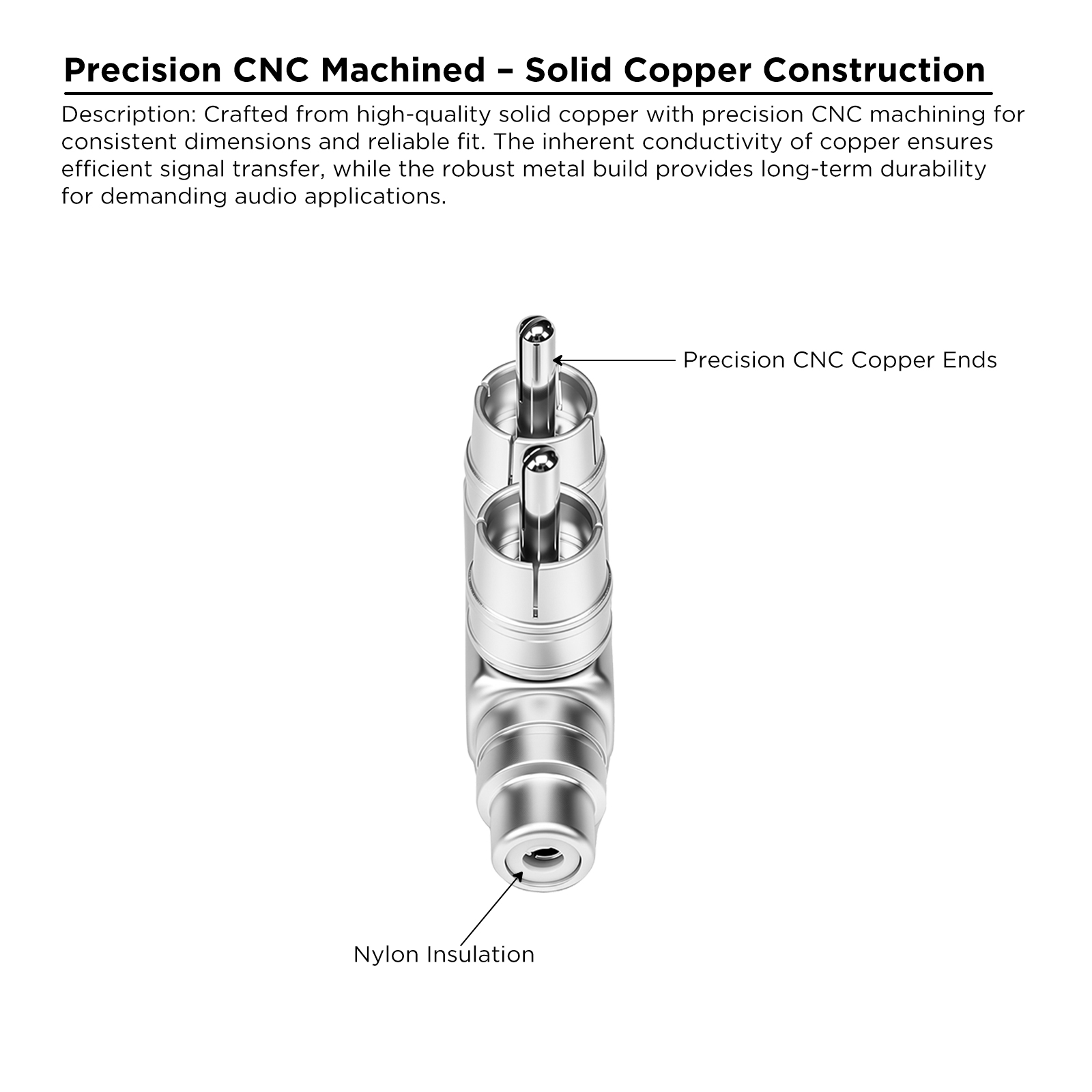 Precision CNC Machined – Solid Copper Construction

Description: Crafted from high-quality solid copper with precision CNC machining for consistent dimensions and reliable fit. The inherent conductivity of copper ensures efficient signal transfer, while the robust metal build provides long-term durability for demanding audio applications.

Precision CNC Copper Ends

Nylon Insulation